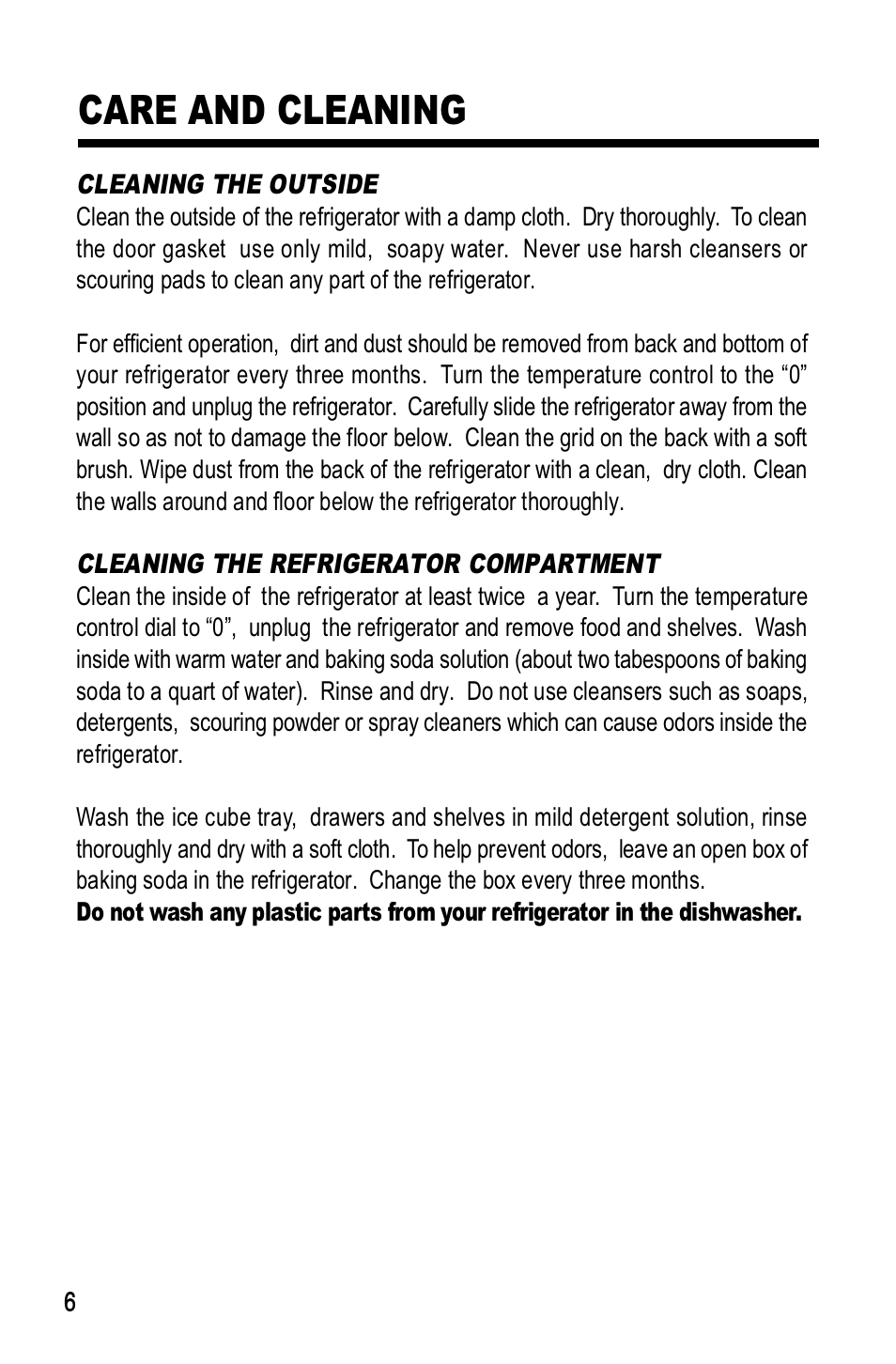 CARE AND CLEANING

CLEANING THE OUTSIDE
Clean the outside of the refrigerator with a damp cloth. Dry thoroughly. To clean the door gasket use only mild, soapy water. Never use harsh cleansers or scouring pads to clean any part of the refrigerator.

For efficient operation, dirt and dust should be removed from back and bottom of your refrigerator every three months. Turn the temperature control to the “0” position and unplug the refrigerator. Carefully slide the refrigerator away from the wall so as not to damage the floor below. Clean the grid on the back with a soft brush. Wipe dust from the back of the refrigerator with a clean, dry cloth. Clean the walls around and floor below the refrigerator thoroughly.

CLEANING THE REFRIGERATOR COMPARTMENT
Clean the inside of the refrigerator at least twice a year. Turn the temperature control dial to “0”, unplug the refrigerator and remove food and shelves. Wash inside with warm water and baking soda solution (about two tabespoons of baking soda to a quart of water). Rinse and dry. Do not use cleansers such as soaps, detergents, scouring powder or spray cleaners which can cause odors inside the refrigerator.

Wash the ice cube tray, drawers and shelves in mild detergent solution, rinse thoroughly and dry with a soft cloth. To help prevent odors, leave an open box of baking soda in the refrigerator. Change the box every three months.
Do not wash any plastic parts from your refrigerator in the dishwasher.

6